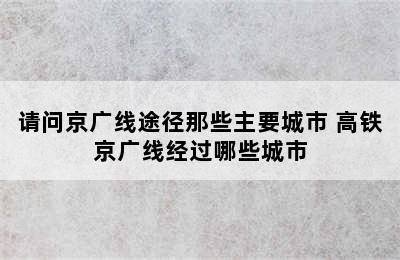 请问京广线途径那些主要城市 高铁京广线经过哪些城市